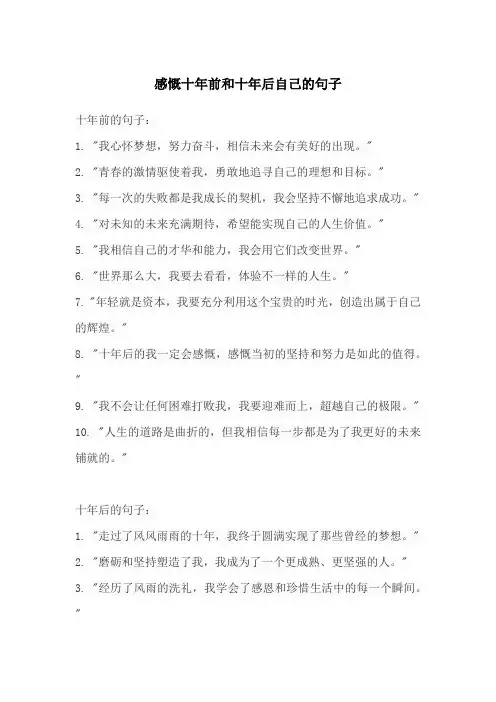 感慨十年前和十年后自己的句子

十年前的句子：

1. "我心怀梦想，努力奋斗，相信未来会有美好的出现。"

2. "青春的激情驱使着我，勇敢地追寻自己的理想和目标。"

3. "每一次的失败都是我成长的契机，我会坚持不懈地追求成功。"

4. "对未知的未来充满期待，希望能实现自己的人生价值。"

5. "我相信自己的才华和能力，我会用它们改变世界。"

6. "世界那么大，我要去看看，体验不一样的人生。"

7. "年轻就是资本，我要充分利用这个宝贵的时光，创造出属于自己的辉煌。"

8. "十年后的我一定会感慨，感慨当初的坚持和努力是如此的值得。"

9. "我不会让任何困难打败我，我要迎难而上，超越自己的极限。"

10. "人生的道路是曲折的，但我相信每一步都是为了我更好的未来铺就的。"

十年后的句子：

1. "走过了风风雨雨的十年，我终于圆满实现了那些曾经的梦想。"

2. "磨砺和坚持塑造了我，我成为了一个更成熟、更坚强的人。"

3. "经历了风雨的洗礼，我学会了感恩和珍惜生活中的每一个瞬间。"